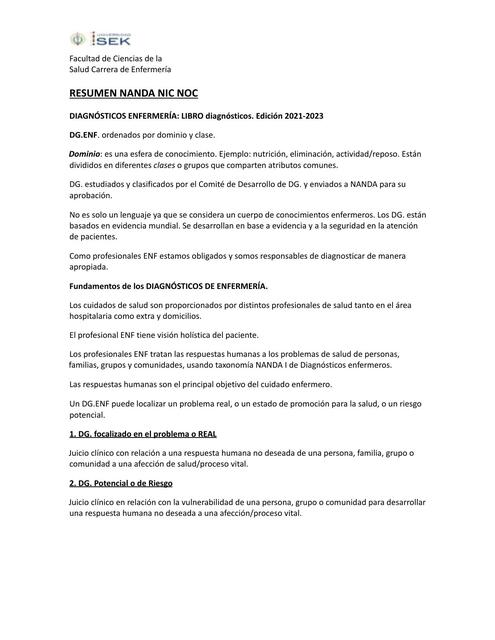 UNIVERSIDAD SEK

Facultad de Ciencias de la Salud Carrera de Enfermería

RESUMEN NANDA NIC NOC

DIAGNÓSTICOS ENFERMERÍA: LIBRO diagnósticos. Edición 2021-2023

DG.ENF. ordenados por dominio y clase.

Dominio: es una esfera de conocimiento. Ejemplo: nutrición, eliminación, actividad/reposo. Están divididos en diferentes clases o grupos que comparten atributos comunes.

DG. estudiados y clasificados por el Comité de Desarrollo de DG. y enviados a NANDA para su aprobación.

No es solo un lenguaje ya que se considera un cuerpo de conocimientos enfermeros. Los DG. están basados en evidencia mundial. Se desarrollan en base a evidencia y a la seguridad en la atención de pacientes.

Como profesionales ENF estamos obligados y somos responsables de diagnosticar de manera apropiada.

Fundamentos de los DIAGNÓSTICOS DE ENFERMERÍA.

Los cuidados de salud son proporcionados por distintos profesionales de salud tanto en el área hospitalaria como extra y domicilios.

El profesional ENF tiene visión holística del paciente.

Los profesionales ENF tratan las respuestas humanas a los problemas de salud de personas, familias, grupos y comunidades, usando taxonomía NANDA I de Diagnósticos enfermeros.

Las respuestas humanas son el principal objetivo del cuidado enfermero.

Un DG.ENF puede localizar un problema real, o un estado de promoción para la salud, o un riesgo potencial.

1. DG. focalizado en el problema o REAL

Juicio clínico con relación a una respuesta humana no deseada de una persona, familia, grupo o comunidad a una afección de salud/proceso vital.

2. DG. Potencial o de Riesgo

Juicio clínico en relación con la vulnerabilidad de una persona, grupo o comunidad para desarrollar una respuesta humana no deseada a una afección/proceso vital.